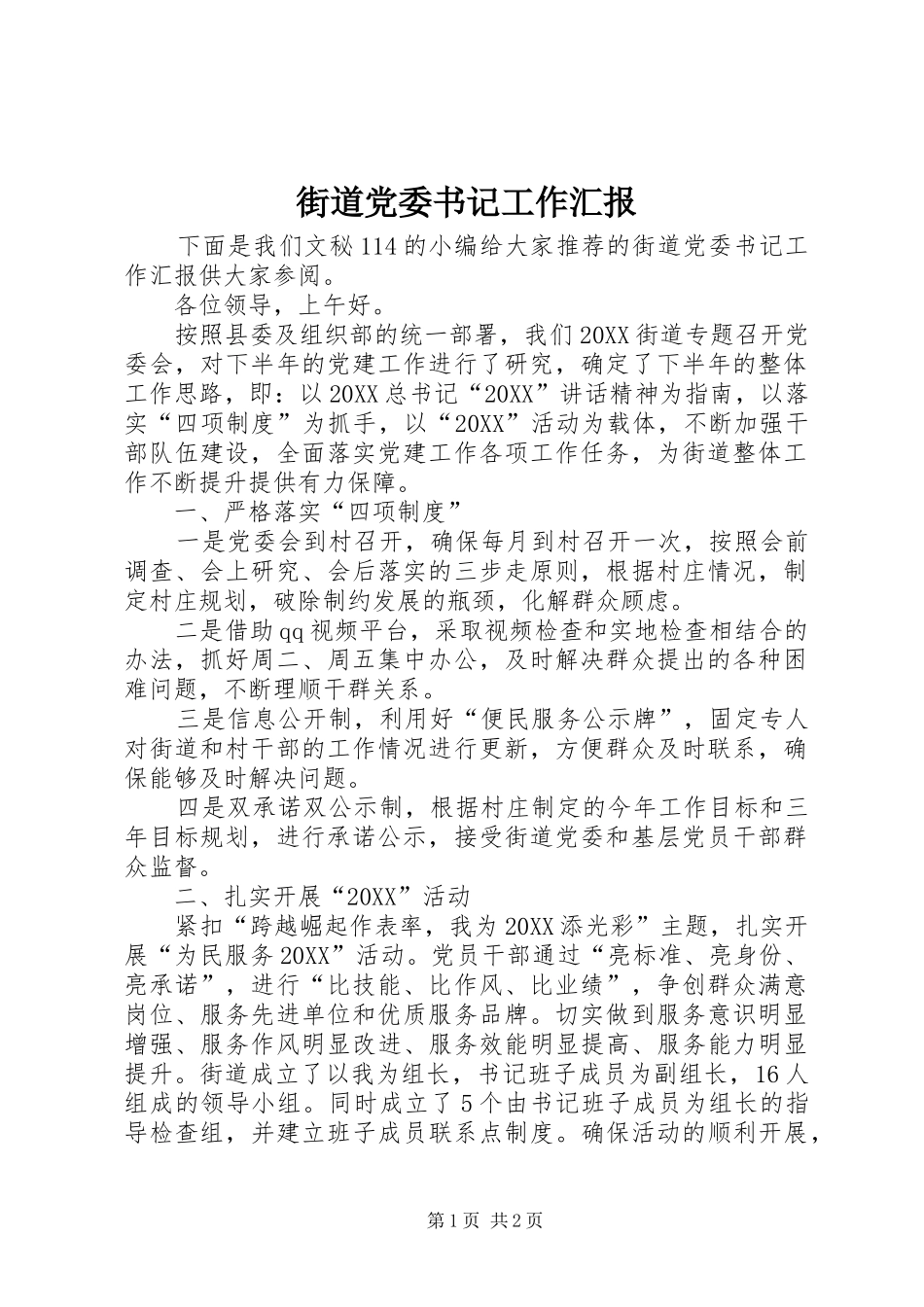 街道党委书记工作汇报

下面是我们文秘114的小编给大家推荐的街道党委书记工作汇报供大家参阅。

各位领导，上午好。

按照县委及组织部的统一部署，我们20XX街道专题召开党委会，对下半年的党建工作进行了研究，确定了下半年的整体工作思路，即：以20XX总书记“20XX”讲话精神为指南，以落实“四项制度”为抓手，以“20XX”活动为载体，不断加强干部队伍建设，全面落实党建工作各项工作任务，为街道整体工作不断提升提供有力保障。

一、严格落实“四项制度”

一是党委会到村召开，确保每月到村召开一次，按照会前调查、会上研究、会后落实的三步走原则，根据村庄情况，制定村庄规划，破除制约发展的瓶颈，化解群众顾虑。

二是借助qq视频平台，采取视频检查和实地检查相结合的办法，抓好周二、周五集中办公，及时解决群众提出的各种困难问题，不断理顺干群关系。

三是信息公开制，利用好“便民服务公示牌”，固定专人对街道和村干部的工作情况进行更新，方便群众及时联系，确保能够及时解决问题。

四是双承诺双公示制，根据村庄制定的今年工作目标和三年目标规划，进行承诺公示，接受街道党委和基层党员干部群众监督。

二、扎实开展“20XX”活动

紧扣“跨越崛起作表率，我为20XX添光彩”主题，扎实开展“为民服务20XX”活动。党员干部通过“亮标准、亮身份、亮承诺”，进行“比技能、比作风、比业绩”，争创群众满意岗位、服务先进单位和优质服务品牌。切实做到服务意识明显增强、服务作风明显改进、服务效能明显提高、服务能力明显提升。街道成立了以我为组长，书记班子成员为副组长，16人组成的领导小组。同时成立了5个由书记班子成员为组长的指导检查组，并建立班子成员联系点制度。确保活动的顺利开展，

第1页 共2页